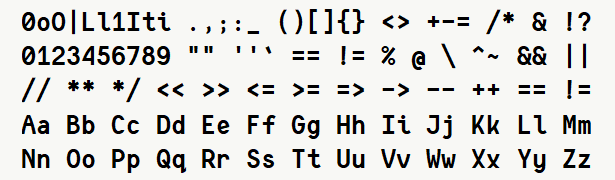 0oO|Ll1Iti .,;:_ ()[]{} <> +-= /* & !?
0123456789 "" ''` == != % @ \ ^~ && ||
// ** */ << >> <= >= => -> -- ++ == !=
Aa Bb Cc Dd Ee Ff Gg Hh Ii Jj Kk Ll Mm
Nn Oo Pp Qq Rr Ss Tt Uu Vv Ww Xx Yy Zz